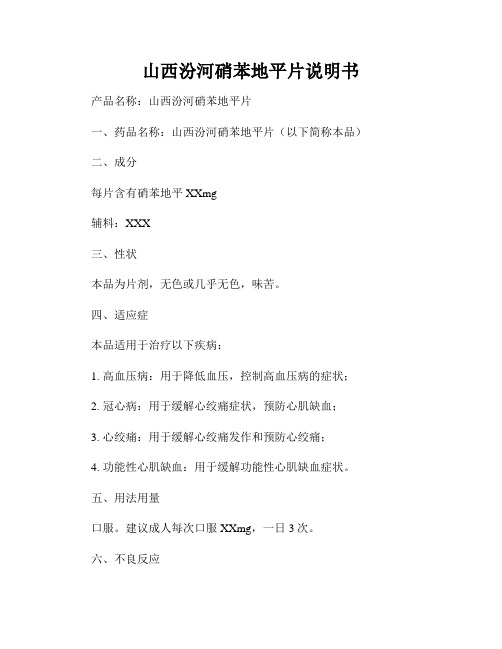 山西汾河硝苯地平片说明书

产品名称：山西汾河硝苯地平片

一、药品名称：山西汾河硝苯地平片（以下简称本品）

二、成分

每片含有硝苯地平 XXmg

辅料：XXX

三、性状

本品为片剂，无色或几乎无色，味苦。

四、适应症

本品适用于治疗以下疾病：

1. 高血压病：用于降低血压，控制高血压病的症状；

2. 冠心病：用于缓解心绞痛症状，预防心肌缺血；

3. 心绞痛：用于缓解心绞痛发作和预防心绞痛；

4. 功能性心肌缺血：用于缓解功能性心肌缺血症状。

五、用法用量

口服。建议成人每次口服 XXmg，一日 3 次。

六、不良反应